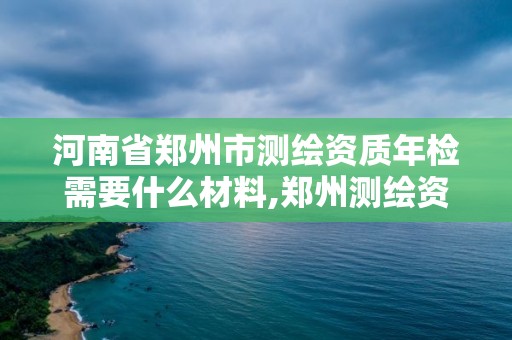 河南省郑州市测绘资质年检需要什么材料,郑州测绘资